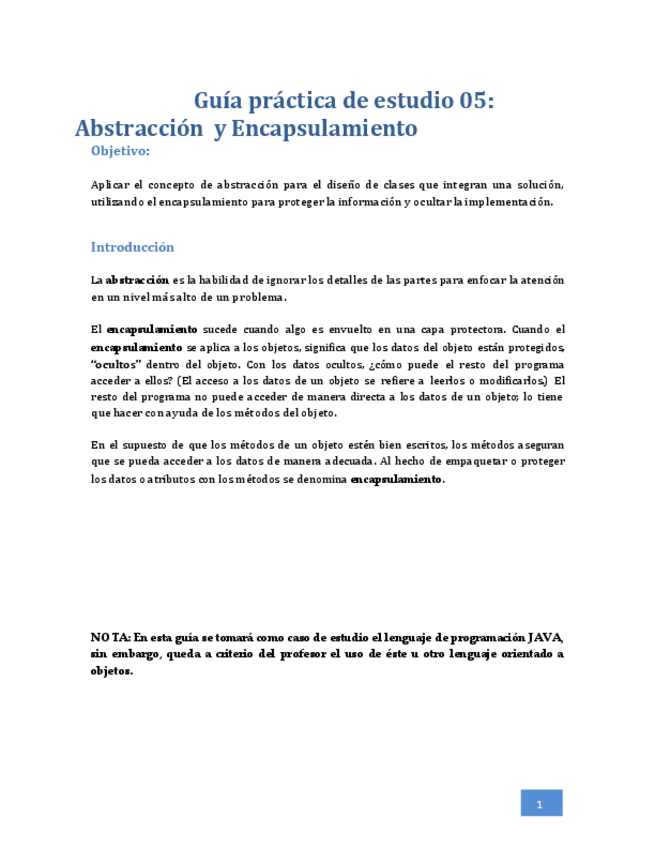 Guía práctica de estudio 05:
Abstracción y Encapsulamiento

Objetivo:

Aplicar el concepto de abstracción para el diseño de clases que integran una solución, utilizando el encapsulamiento para proteger la información y ocultar la implementación.

Introducción

La abstracción es la habilidad de ignorar los detalles de las partes para enfocar la atención en un nivel más alto de un problema.

El encapsulamiento sucede cuando algo es envuelto en una capa protectora. Cuando el encapsulamiento se aplica a los objetos, significa que los datos del objeto están protegidos, "ocultos" dentro del objeto. Con los datos ocultos, ¿cómo puede el resto del programa acceder a ellos? (El acceso a los datos de un objeto se refiere a leerlos o modificarlos.) El resto del programa no puede acceder de manera directa a los datos de un objeto; lo tiene que hacer con ayuda de los métodos del objeto.

En el supuesto de que los métodos de un objeto estén bien escritos, los métodos aseguran que se pueda acceder a los datos de manera adecuada. Al hecho de empaquetar o proteger los datos o atributos con los métodos se denomina encapsulamiento.

NOTA: En esta guía se tomará como caso de estudio el lenguaje de programación JAVA, sin embargo, queda a criterio del profesor el uso de éste u otro lenguaje orientado a objetos.

1